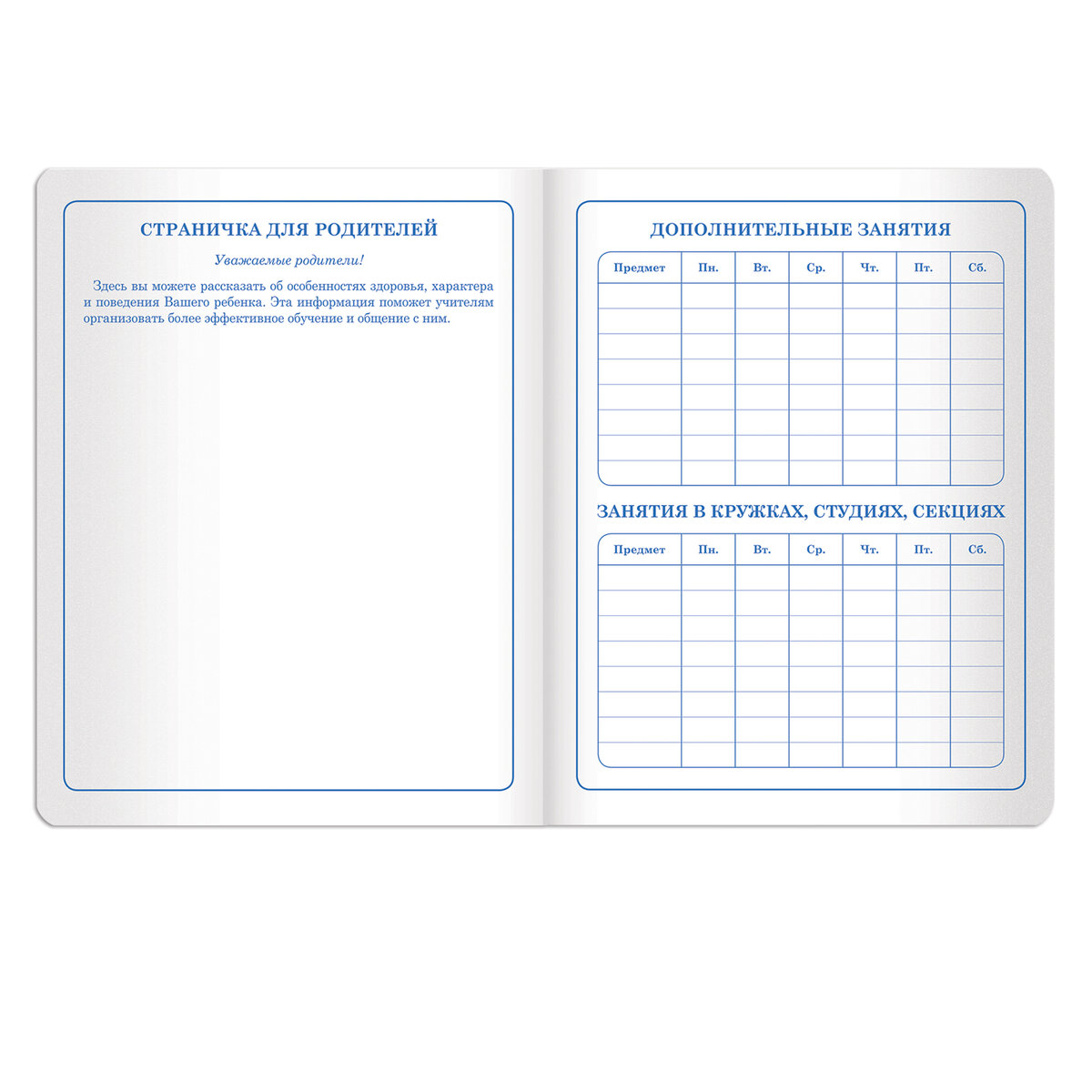 СТРАНИЧКА ДЛЯ РОДИТЕЛЕЙ

Уважаемые родители!

Здесь вы можете рассказать об особенностях здоровья, характера и поведения Вашего ребенка. Эта информация поможет учителям организовать более эффективное обучение и общение с ним.

ДОПОЛНИТЕЛЬНЫЕ ЗАНЯТИЯ

| Предмет | Пн. | Вт. | Ср. | Чт. | Пт. | Сб. |
|---|---|---|---|---|---|---|
| | | | | | | |
| | | | | | | |
| | | | | | | |
| | | | | | | |
| | | | | | | |
| | | | | | | |
| | | | | | | |
| | | | | | | |

ЗАНЯТИЯ В КРУЖКАХ, СТУДИЯХ, СЕКЦИЯХ

| Предмет | Пн. | Вт. | Ср. | Чт. | Пт. | Сб. |
|---|---|---|---|---|---|---|
| | | | | | | |
| | | | | | | |
| | | | | | | |
| | | | | | | |
| | | | | | | |
| | | | | | | |
| | | | | | | |
| | | | | | | |